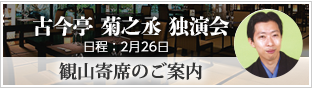 古今亭 菊之丞 独演会

日程：2月26日

観山寄席のご案内